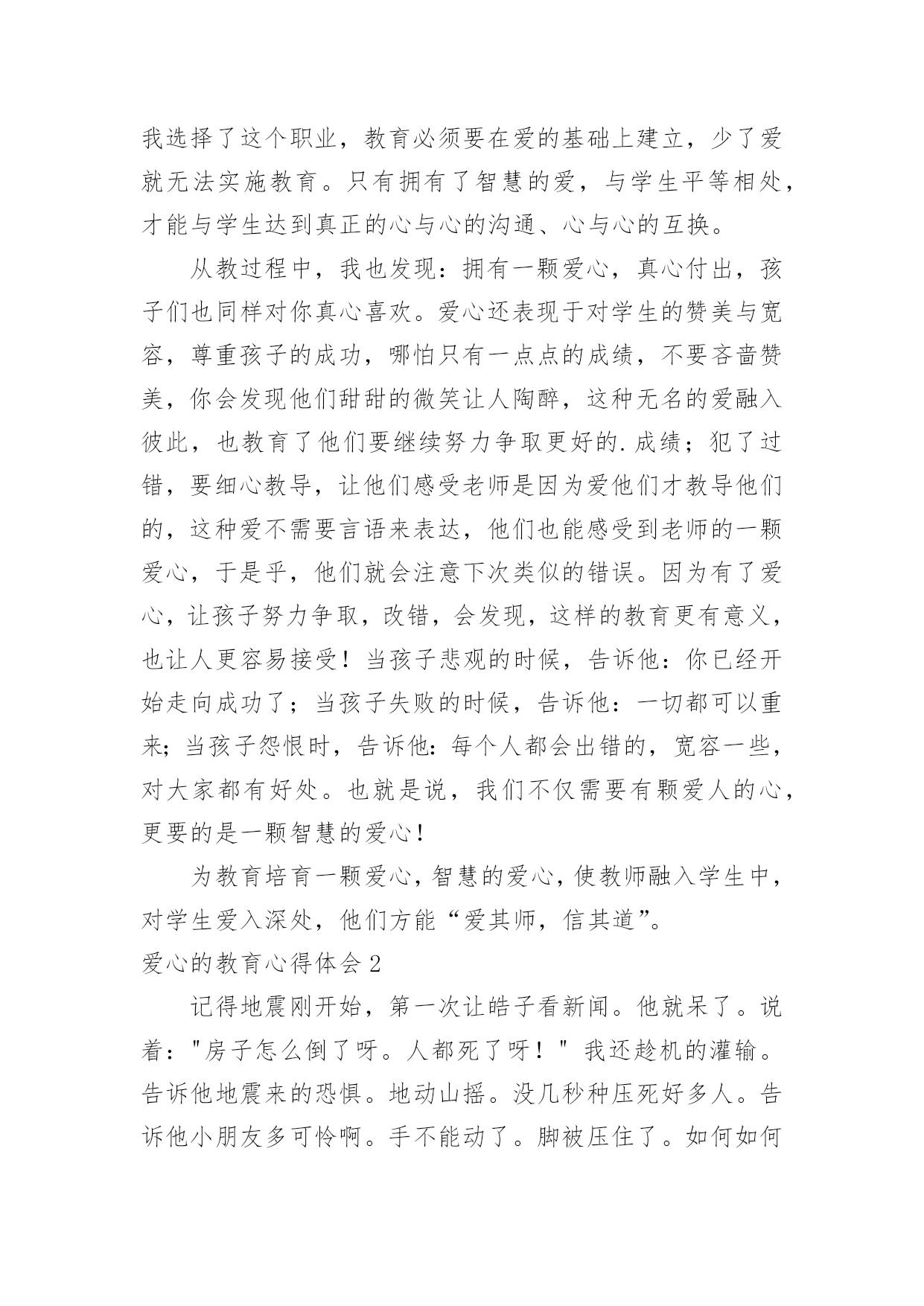 我选择了这个职业，教育必须要在爱的基础上建立，少了爱就无法实施教育。只有拥有了智慧的爱，与学生平等相处，才能与学生达到真正的心与心的沟通、心与心的互换。

从教过程中，我也发现：拥有一颗爱心，真心付出，孩子们也同样对你真心喜欢。爱心还表现于对学生的赞美与宽容，尊重孩子的成功，哪怕只有一点点的成绩，不要吝啬赞美，你会发现他们甜甜的微笑让人陶醉，这种无名的爱融入彼此，也教育了他们要继续努力争取更好的.成绩；犯了过错，要细心教导，让他们感受老师是因为爱他们才教导他们的，这种爱不需要言语来表达，他们也能感受到老师的一颗爱心，于是乎，他们就会注意下次类似的错误。因为有了爱心，让孩子努力争取，改错，会发现，这样的教育更有意义，也让人更容易接受！当孩子悲观的时候，告诉他：你已经开始走向成功了；当孩子失败的时候，告诉他：一切都可以重来；当孩子怨恨时，告诉他：每个人都会出错的，宽容一些，对大家都有好处。也就是说，我们不仅需要有颗爱人的心，更要的是一颗智慧的爱心！

为教育培育一颗爱心，智慧的爱心，使教师融入学生中，对学生爱入深处，他们方能“爱其师，信其道”。

爱心的教育心得体会2

记得地震刚开始，第一次让皓子看新闻。他就呆了。说着："房子怎么倒了呀。人都死了呀！" 我还趁机的灌输。告诉他地震来的恐惧。地动山摇。没几秒种压死好多人。告诉他小朋友多可怜啊。手不能动了。脚被压住了。如何如何